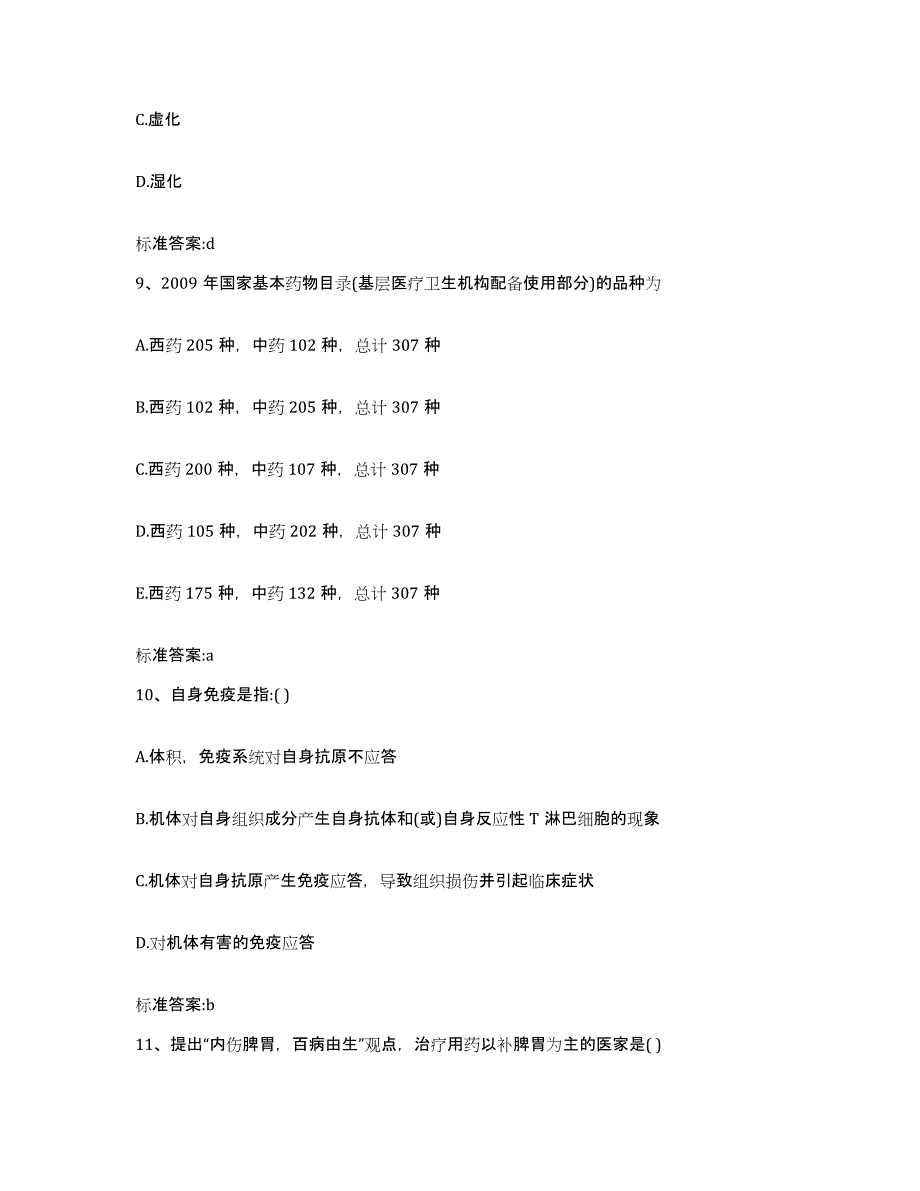 C.虚化

D.湿化

标准答案:d

9、2009 年国家基本药物目录(基层医疗卫生机构配备使用部分)的品种为

A.西药 205 种，中药 102 种，总计 307 种

B.西药 102 种，中药 205 种，总计 307 种

C.西药 200 种，中药 107 种，总计 307 种

D.西药 105 种，中药 202 种，总计 307 种

E.西药 175 种，中药 132 种，总计 307 种

标准答案:a

10、自身免疫是指:( )

A.体积，免疫系统对自身抗原不应答

B.机体对自身组织成分产生自身抗体和(或)自身反应性 T 淋巴细胞的现象

C.机体对自身抗原产生免疫应答，导致组织损伤并引起临床症状

D.对机体有害的免疫应答

标准答案:b

11、提出“内伤脾胃，百病由生”观点，治疗用药以补脾胃为主的医家是( )